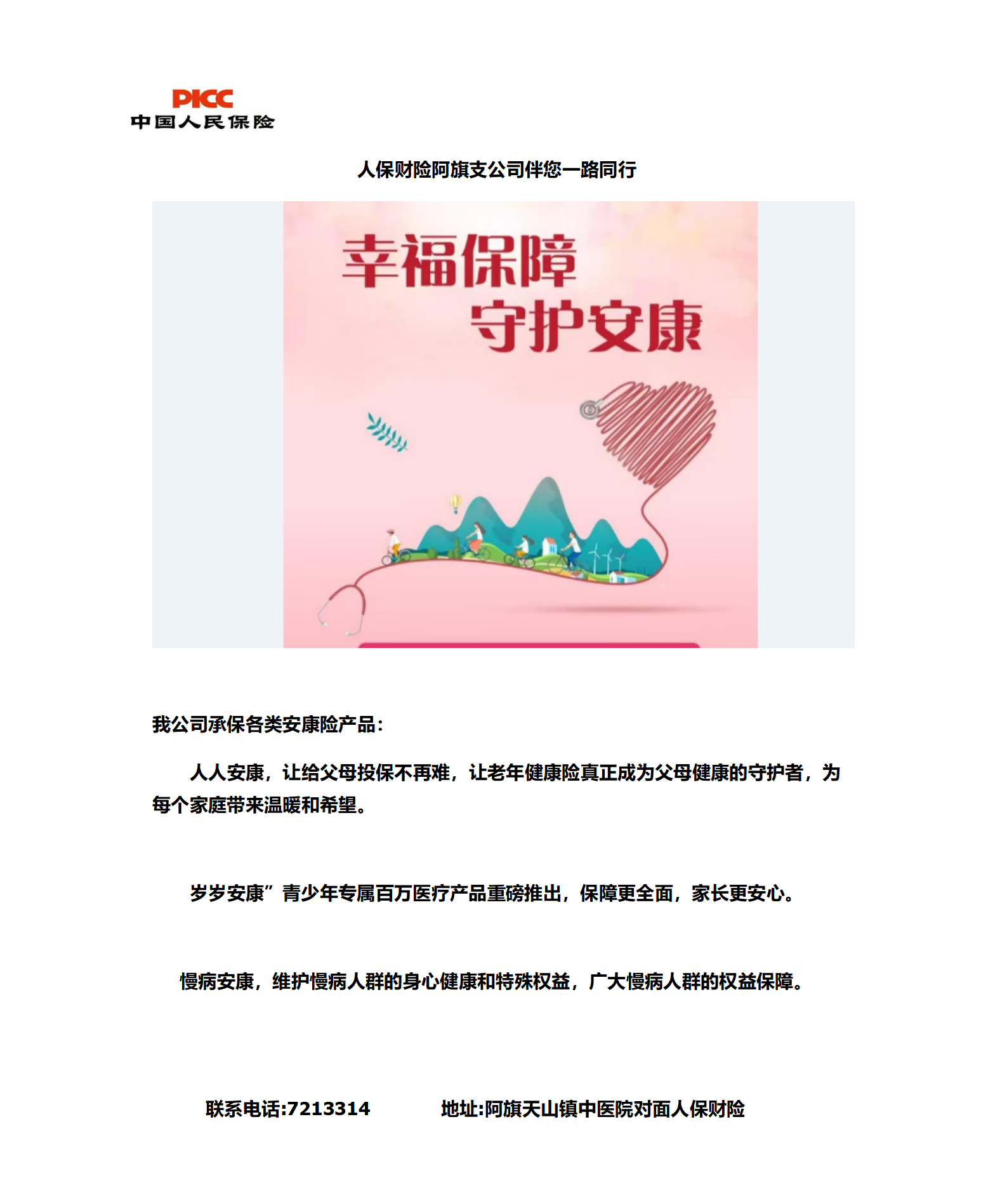 PICC
中国人民保险

人保财险阿旗支公司伴您一路同行

幸福保障
守护安康

我公司承保各类安康险产品:

人人安康，让给父母投保不再难，让老年健康险真正成为父母健康的守护者，为每个家庭带来温暖和希望。

岁岁安康”青少年专属百万医疗产品重磅推出，保障更全面，家长更安心。

慢病安康，维护慢病人群的身心健康和特殊权益，广大慢病人群的权益保障。

联系电话:7213314　　　地址:阿旗天山镇中医院对面人保财险